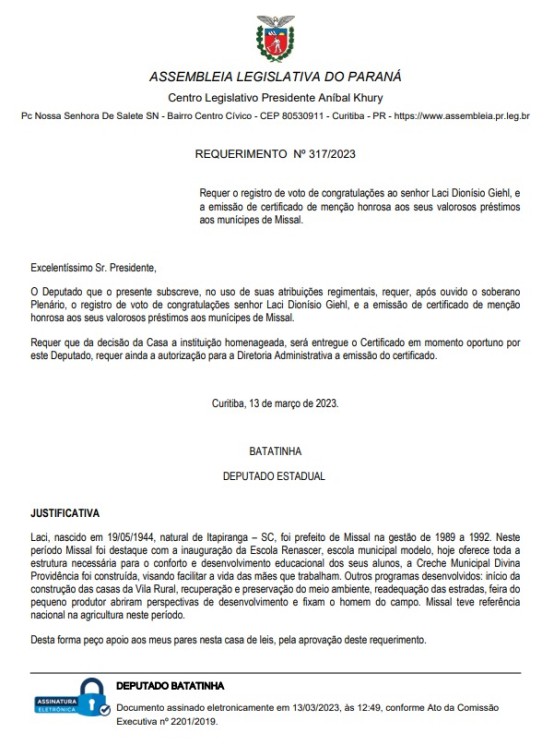 ASSEMBLEIA LEGISLATIVA DO PARANÁ
Centro Legislativo Presidente Aníbal Khury
Pc Nossa Senhora De Salete SN - Bairro Centro Cívico - CEP 80530911 - Curitiba - PR - https://www.assembleia.pr.leg.br

REQUERIMENTO Nº 317/2023

Requer o registro de voto de congratulações ao senhor Laci Dionísio Giehl, e a emissão de certificado de menção honrosa aos seus valorosos préstimos aos munícipes de Missal.

Excelentíssimo Sr. Presidente,

O Deputado que o presente subscreve, no uso de suas atribuições regimentais, requer, após ouvido o soberano Plenário, o registro de voto de congratulações senhor Laci Dionísio Giehl, e a emissão de certificado de menção honrosa aos seus valorosos préstimos aos munícipes de Missal.

Requer que da decisão da Casa a instituição homenageada, será entregue o Certificado em momento oportuno por este Deputado, requer ainda a autorização para a Diretoria Administrativa a emissão do certificado.

Curitiba, 13 de março de 2023.

BATATINHA

DEPUTADO ESTADUAL

JUSTIFICATIVA

Laci, nascido em 19/05/1944, natural de Itapiranga – SC, foi prefeito de Missal na gestão de 1989 a 1992. Neste período Missal foi destaque com a inauguração da Escola Renascer, escola municipal modelo, hoje oferece toda a estrutura necessária para o conforto e desenvolvimento educacional dos seus alunos, a Creche Municipal Divina Providência foi construída, visando facilitar a vida das mães que trabalham. Outros programas desenvolvidos: início da construção das casas da Vila Rural, recuperação e preservação do meio ambiente, readequação das estradas, feira do pequeno produtor abriram perspectivas de desenvolvimento e fixam o homem do campo. Missal teve referência nacional na agricultura neste período.

Desta forma peço apoio aos meus pares nesta casa de leis, pela aprovação deste requerimento.

ASSINATURA ELETRÔNICA

DEPUTADO BATATINHA

Documento assinado eletronicamente em 13/03/2023, às 12:49, conforme Ato da Comissão Executiva nº 2201/2019.